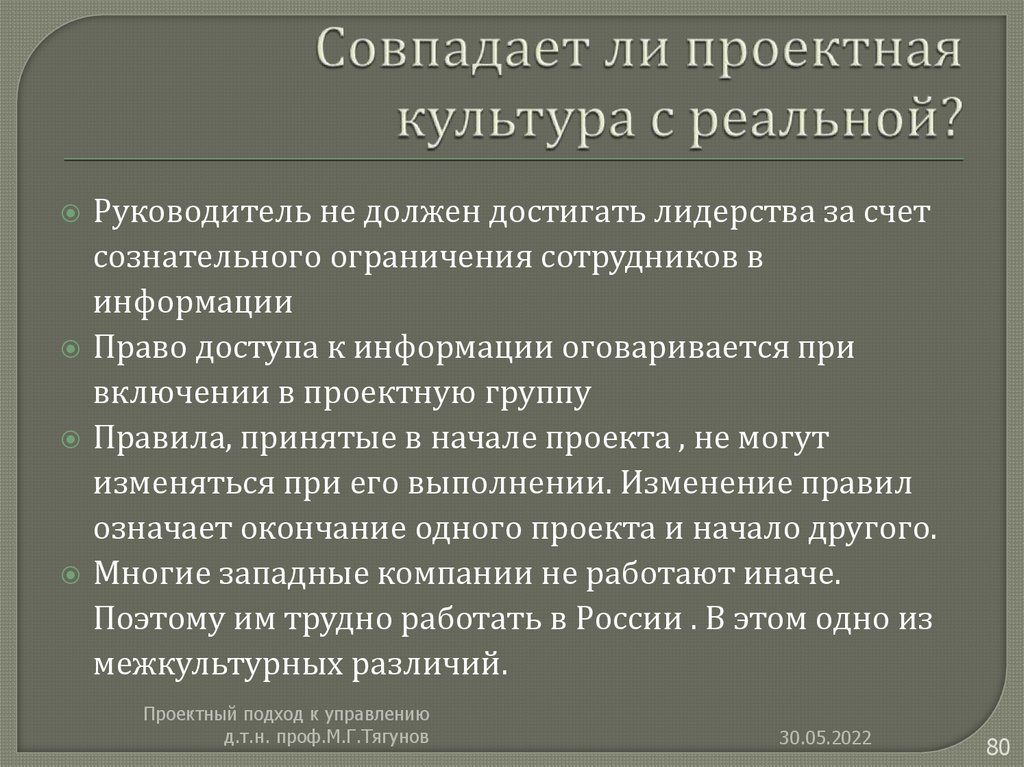 Совпадает ли проектная культура с реальной?

Руководитель не должен достигать лидерства за счет сознательного ограничения сотрудников в информации

Право доступа к информации оговаривается при включении в проектную группу

Правила, принятые в начале проекта , не могут изменяться при его выполнении. Изменение правил означает окончание одного проекта и начало другого.

Многие западные компании не работают иначе. Поэтому им трудно работать в России . В этом одно из межкультурных различий.

Проектный подход к управлению
д.т.н. проф.М.Г.Тягунов

30.05.2022

80